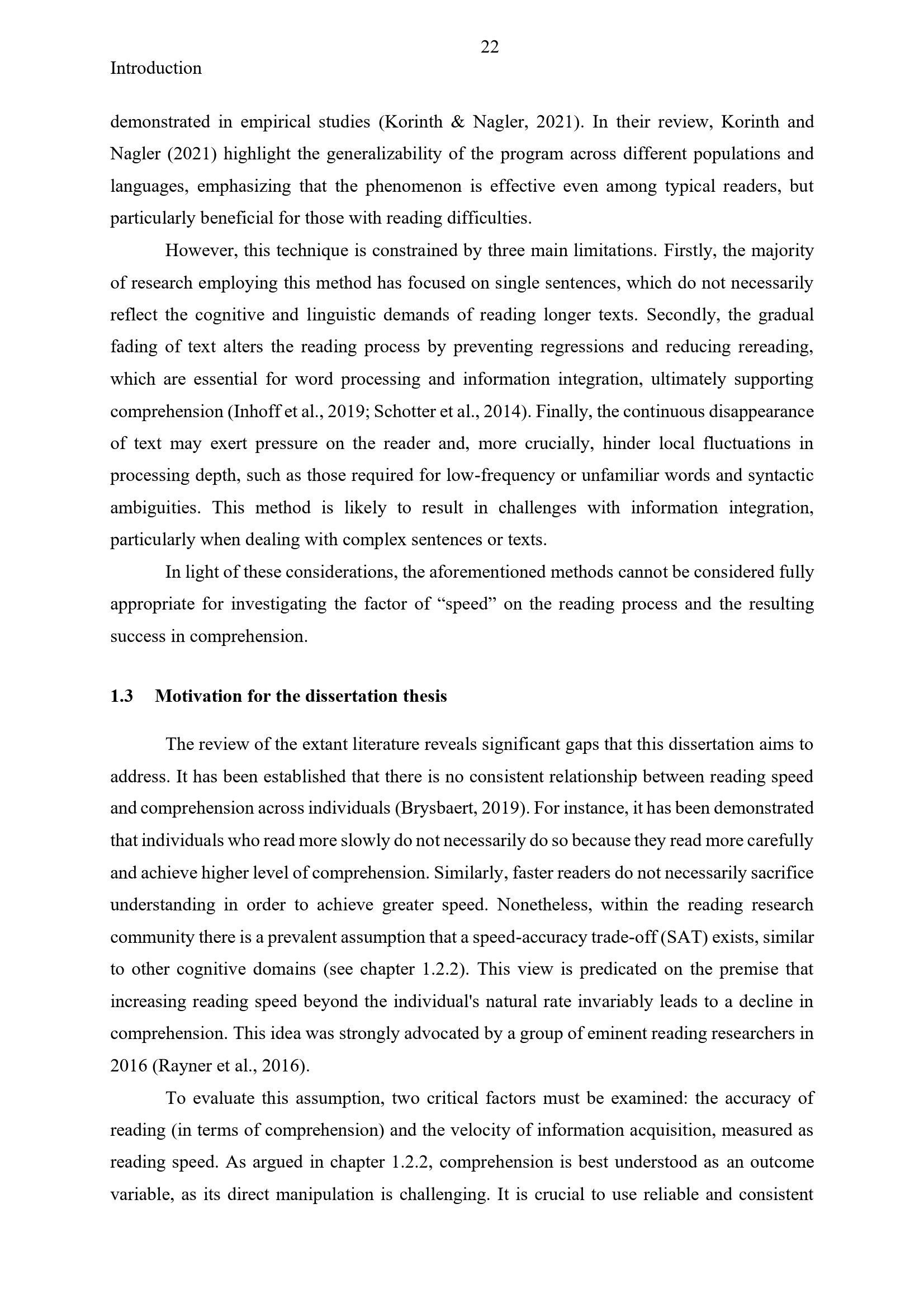 22

Introduction

demonstrated in empirical studies (Korinth & Nagler, 2021). In their review, Korinth and Nagler (2021) highlight the generalizability of the program across different populations and languages, emphasizing that the phenomenon is effective even among typical readers, but particularly beneficial for those with reading difficulties.

However, this technique is constrained by three main limitations. Firstly, the majority of research employing this method has focused on single sentences, which do not necessarily reflect the cognitive and linguistic demands of reading longer texts. Secondly, the gradual fading of text alters the reading process by preventing regressions and reducing rereading, which are essential for word processing and information integration, ultimately supporting comprehension (Inhoff et al., 2019; Schotter et al., 2014). Finally, the continuous disappearance of text may exert pressure on the reader and, more crucially, hinder local fluctuations in processing depth, such as those required for low-frequency or unfamiliar words and syntactic ambiguities. This method is likely to result in challenges with information integration, particularly when dealing with complex sentences or texts.

In light of these considerations, the aforementioned methods cannot be considered fully appropriate for investigating the factor of “speed” on the reading process and the resulting success in comprehension.

1.3 Motivation for the dissertation thesis

The review of the extant literature reveals significant gaps that this dissertation aims to address. It has been established that there is no consistent relationship between reading speed and comprehension across individuals (Brysbaert, 2019). For instance, it has been demonstrated that individuals who read more slowly do not necessarily do so because they read more carefully and achieve higher level of comprehension. Similarly, faster readers do not necessarily sacrifice understanding in order to achieve greater speed. Nonetheless, within the reading research community there is a prevalent assumption that a speed-accuracy trade-off (SAT) exists, similar to other cognitive domains (see chapter 1.2.2). This view is predicated on the premise that increasing reading speed beyond the individual's natural rate invariably leads to a decline in comprehension. This idea was strongly advocated by a group of eminent reading researchers in 2016 (Rayner et al., 2016).

To evaluate this assumption, two critical factors must be examined: the accuracy of reading (in terms of comprehension) and the velocity of information acquisition, measured as reading speed. As argued in chapter 1.2.2, comprehension is best understood as an outcome variable, as its direct manipulation is challenging. It is crucial to use reliable and consistent